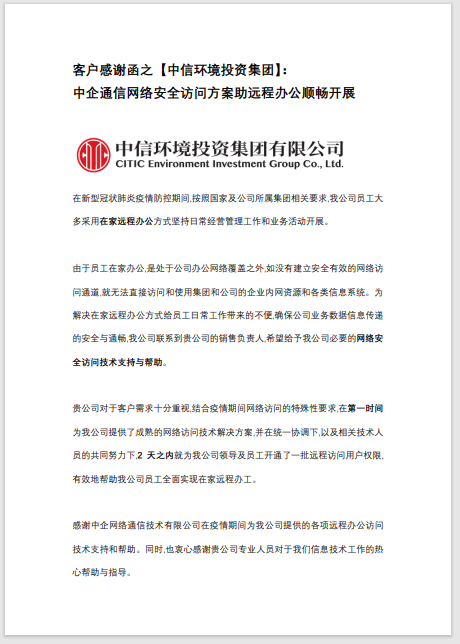 客户感谢函之【中信环境投资集团】:
中企通信网络安全访问方案助远程办公顺畅开展

中信环境投资集团有限公司
CITIC Environment Investment Group Co., Ltd.

在新型冠状肺炎疫情防控期间,按照国家及公司所属集团相关要求,我公司员工大多采用在家远程办公方式坚持日常经营管理工作和业务活动开展。

由于员工在家办公,是处于公司办公网络覆盖之外,如没有建立安全有效的网络访问通道,就无法直接访问和使用集团和公司的企业内网资源和各类信息系统。为解决在家远程办公方式给员工日常工作带来的不便,确保公司业务数据信息传递的安全与通畅,我公司联系到贵公司的销售负责人,希望给予我公司必要的网络安全访问技术支持与帮助。

贵公司对于客户需求十分重视,结合疫情期间网络访问的特殊性要求,在第一时间为我公司提供了成熟的网络访问技术解决方案,并在统一协调下,以及相关技术人员的共同努力下,2 天之内就为我公司领导及员工开通了一批远程访问用户权限,有效地帮助我公司员工全面实现在家远程办工。

感谢中企网络通信技术有限公司在疫情期间为我公司提供的各项远程办公访问技术支持和帮助。同时,也衷心感谢贵公司专业人员对于我们信息技术工作的热心帮助与指导。